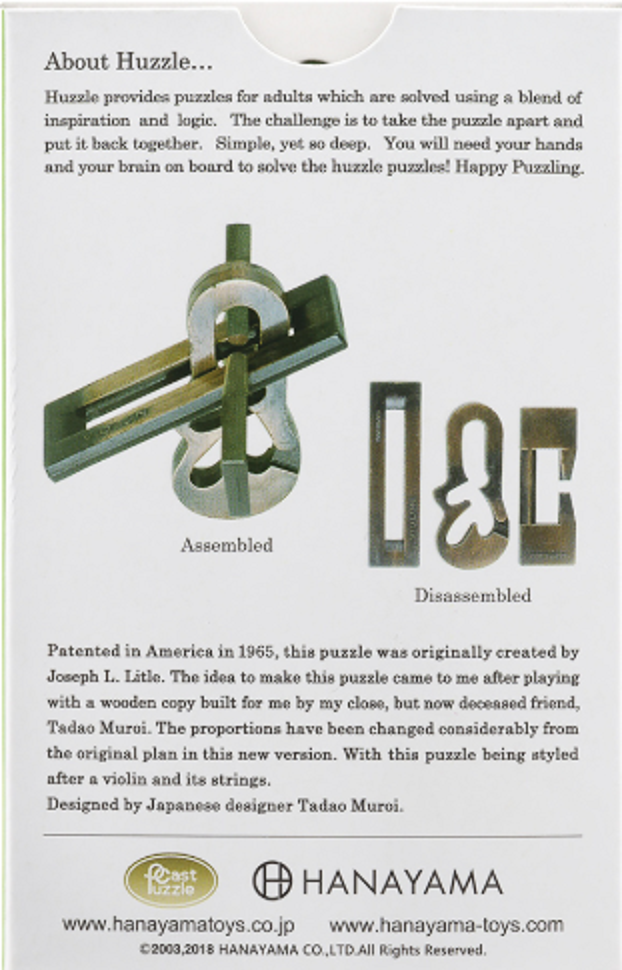 About Huzzle...

Huzzle provides puzzles for adults which are solved using a blend of inspiration and logic. The challenge is to take the puzzle apart and put it back together. Simple, yet so deep. You will need your hands and your brain on board to solve the huzzle puzzles! Happy Puzzling.

Assembled

Disassembled

Patented in America in 1965, this puzzle was originally created by Joseph L. Litle. The idea to make this puzzle came to me after playing with a wooden copy built for me by my close, but now deceased friend, Tadao Muroi. The proportions have been changed considerably from the original plan in this new version. With this puzzle being styled after a violin and its strings.
Designed by Japanese designer Tadao Muroi.

Cast Puzzle

HANAYAMA

www.hanayamatoys.co.jp www.hanayama-toys.com
©2003,2018 HANAYAMA CO.,LTD.All Rights Reserved.